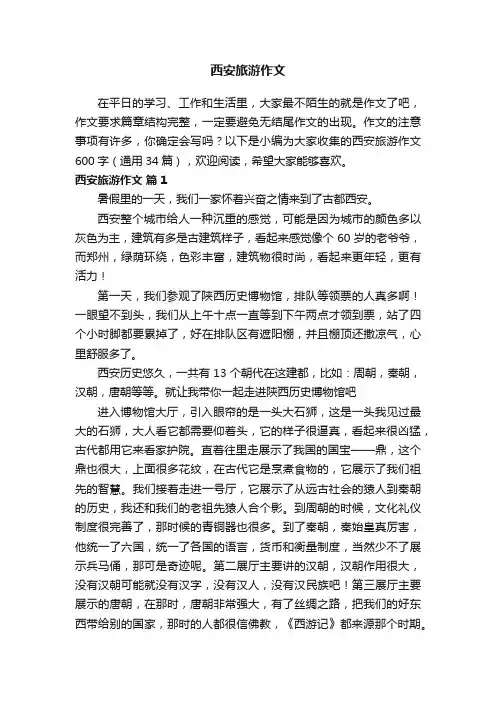 西安旅游作文

在平日的学习、工作和生活里，大家最不陌生的就是作文了吧，作文要求篇章结构完整，一定要避免无结尾作文的出现。作文的注意事项有许多，你确定会写吗？以下是小编为大家收集的西安旅游作文600字（通用34篇），欢迎阅读，希望大家能够喜欢。

西安旅游作文 篇1

暑假里的一天，我们一家怀着兴奋之情来到了古都西安。

西安整个城市给人一种沉重的感觉，可能是因为城市的颜色多以灰色为主，建筑有多是古建筑样子，看起来感觉像个60岁的老爷爷，而郑州，绿荫环绕，色彩丰富，建筑物很时尚，看起来更年轻，更有活力！

第一天，我们参观了陕西历史博物馆，排队等领票的人真多啊！一眼望不到头，我们从上午十点一直等到下午两点才领到票，站了四个小时脚都要累掉了，好在排队区有遮阳棚，并且棚顶还撒凉气，心里舒服多了。

西安历史悠久，一共有13个朝代在这建都，比如：周朝，秦朝，汉朝，唐朝等等。就让我带你一起走进陕西历史博物馆吧

进入博物馆大厅，引入眼帘的是一头大石狮，这是一头我见过最大的石狮，大人看它都需要仰着头，它的样子很逼真，看起来很凶猛，古代都用它来看家护院。直着往里走展示了我国的国宝——鼎，这个鼎也很大，上面很多花纹，在古代它是烹煮食物的，它展示了我们祖先的智慧。我们接着走进一号厅，它展示了从远古社会的猿人到秦朝的历史，我还和我们的老祖先猿人合个影。到周朝的时候，文化礼仪制度很完善了，那时候的青铜器也很多。到了秦朝，秦始皇真厉害，他统一了六国，统一了各国的语言，货币和衡量制度，当然少不了展示兵马俑，那可是奇迹呢。第二展厅主要讲的汉朝，汉朝作用很大，没有汉朝可能就没有汉字，没有汉人，没有汉民族吧！第三展厅主要展示的唐朝，在那时，唐朝非常强大，有了丝绸之路，把我们的好东西带给别的国家，那时的人都很信佛教，《西游记》都来源那个时期。